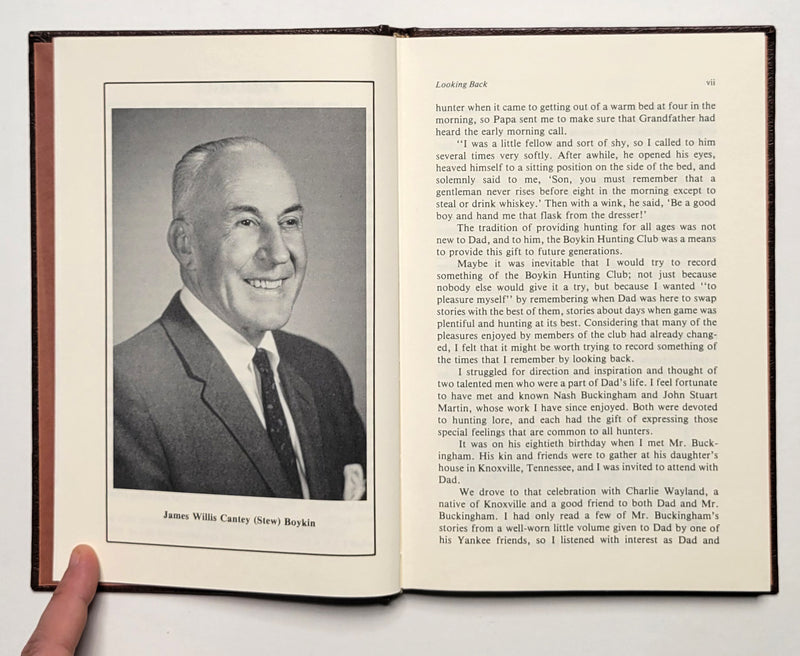 James Willis Cantey (Stew) Boykin

Looking Back

vii

hunter when it came to getting out of a warm bed at four in the morning, so Papa sent me to make sure that Grandfather had heard the early morning call.

"I was a little fellow and sort of shy, so I called to him several times very softly. After awhile, he opened his eyes, heaved himself to a sitting position on the side of the bed, and solemnly said to me, 'Son, you must remember that a gentleman never rises before eight in the morning except to steal or drink whiskey.' Then with a wink, he said, 'Be a good boy and hand me that flask from the dresser!'

The tradition of providing hunting for all ages was not new to Dad, and to him, the Boykin Hunting Club was a means to provide this gift to future generations.

Maybe it was inevitable that I would try to record something of the Boykin Hunting Club; not just because nobody else would give it a try, but because I wanted "to pleasure myself" by remembering when Dad was here to swap stories with the best of them, stories about days when game was plentiful and hunting at its best. Considering that many of the pleasures enjoyed by members of the club had already changed, I felt that it might be worth trying to record something of the times that I remember by looking back.

I struggled for direction and inspiration and thought of two talented men who were a part of Dad's life. I feel fortunate to have met and known Nash Buckingham and John Stuart Martin, whose work I have since enjoyed. Both were devoted to hunting lore, and each had the gift of expressing those special feelings that are common to all hunters.

It was on his eightieth birthday when I met Mr. Buckingham. His kin and friends were to gather at his daughter's house in Knoxville, Tennessee, and I was invited to attend with Dad.

We drove to that celebration with Charlie Wayland, a native of Knoxville and a good friend to both Dad and Mr. Buckingham. I had only read a few of Mr. Buckingham's stories from a well-worn little volume given to Dad by one of his Yankee friends, so I listened with interest as Dad and